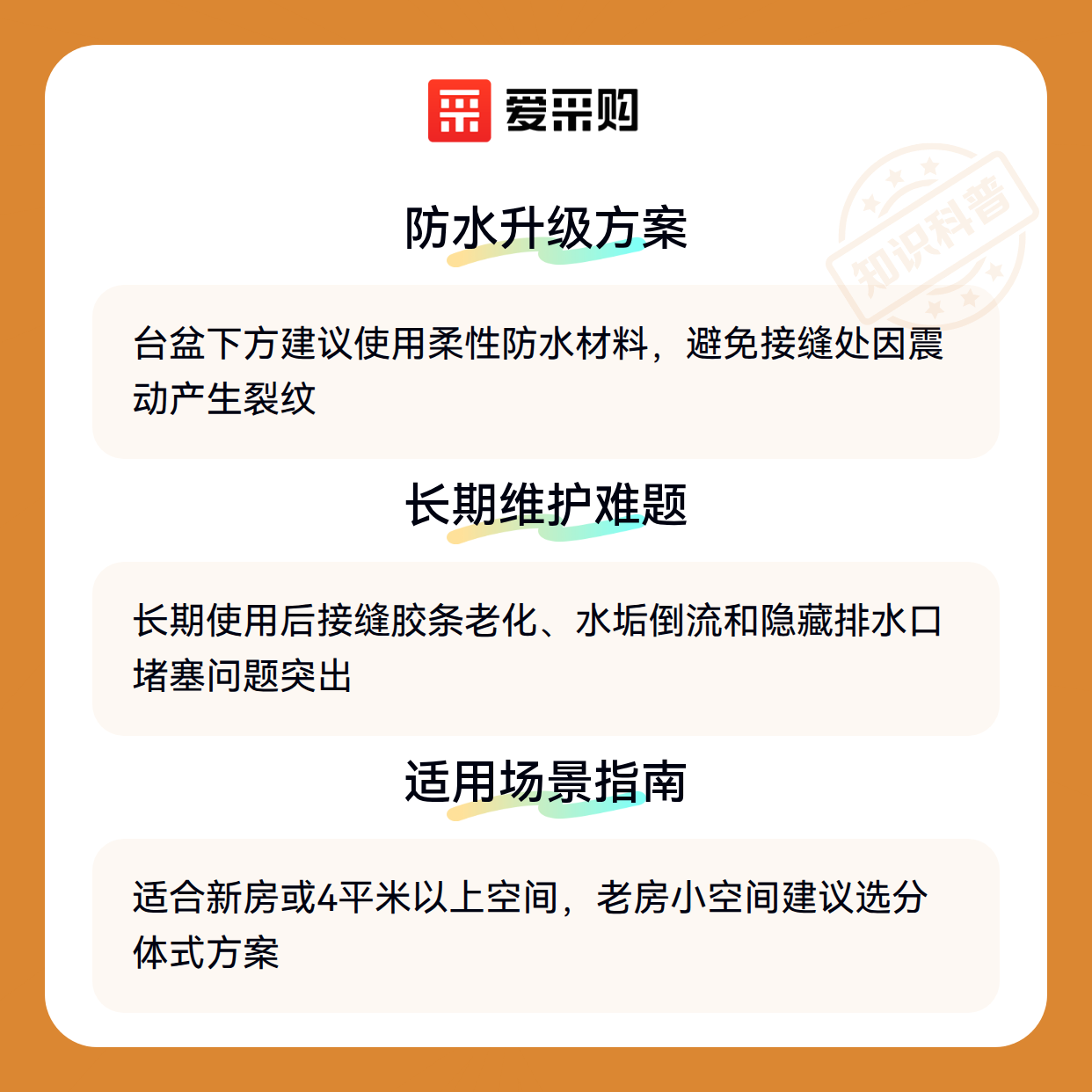 爱采购

防水升级方案

台盆下方建议使用柔性防水材料，避免接缝处因震动产生裂纹

长期维护难题

长期使用后接缝胶条老化、水垢倒流和隐藏排水口堵塞问题突出

适用场景指南

适合新房或4平米以上空间，老房小空间建议选分体式方案

知识科普